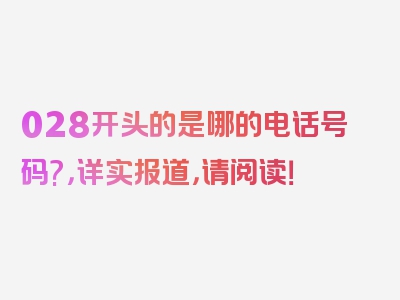 028开头的是哪的电话号码?,详实报道,请阅读!